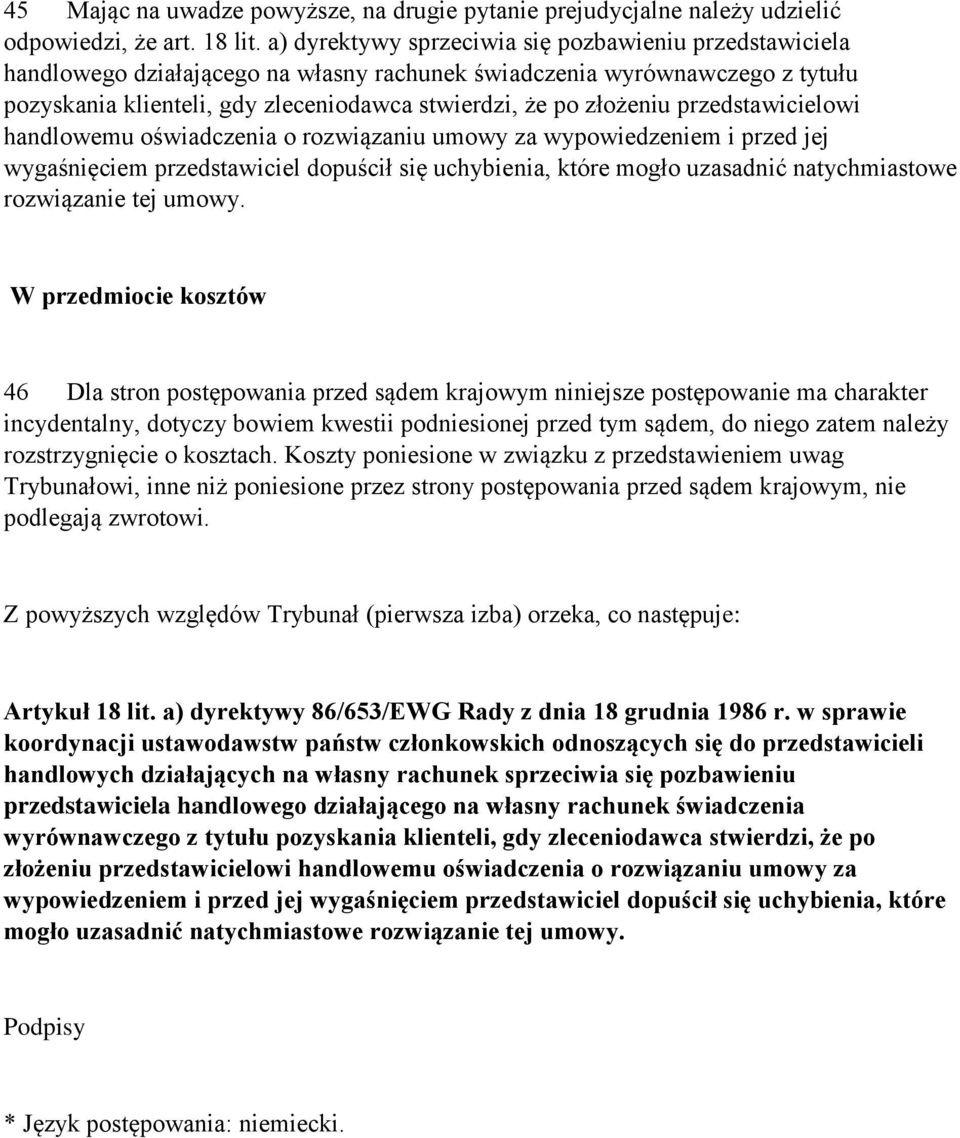 45 Mając na uwadze powyższe, na drugie pytanie prejudycjalne należy udzielić odpowiedzi, że art. 18 lit. a) dyrektywy sprzeciwia się pozbawieniu przedstawiciela handlowego działającego na własny rachunek świadczenia wyrównawczego z tytułu pozyskania klienteli, gdy zleceniodawca stwierdzi, że po złożeniu przedstawicielowi handlowemu oświadczenia o rozwiązaniu umowy za wypowiedzeniem i przed jej wygaśnięciem przedstawiciel dopuścił się uchybienia, które mogło uzasadnić natychmiastowe rozwiązanie tej umowy.

W przedmiocie kosztów

46 Dla stron postępowania przed sądem krajowym niniejsze postępowanie ma charakter incydentalny, dotyczy bowiem kwestii podniesionej przed tym sądem, do niego zatem należy rozstrzygnięcie o kosztach. Koszty poniesione w związku z przedstawieniem uwag Trybunałowi, inne niż poniesione przez strony postępowania przed sądem krajowym, nie podlegają zwrotowi.

Z powyższych względów Trybunał (pierwsza izba) orzeka, co następuje:

Artykuł 18 lit. a) dyrektywy 86/653/EWG Rady z dnia 18 grudnia 1986 r. w sprawie koordynacji ustawodawstw państw członkowskich odnoszących się do przedstawicieli handlowych działających na własny rachunek sprzeciwia się pozbawieniu przedstawiciela handlowego działającego na własny rachunek świadczenia wyrównawczego z tytułu pozyskania klienteli, gdy zleceniodawca stwierdzi, że po złożeniu przedstawicielowi handlowemu oświadczenia o rozwiązaniu umowy za wypowiedzeniem i przed jej wygaśnięciem przedstawiciel dopuścił się uchybienia, które mogło uzasadnić natychmiastowe rozwiązanie tej umowy.

Podpisy

* Język postępowania: niemiecki.